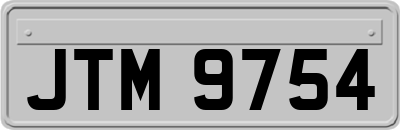 JTM 9754